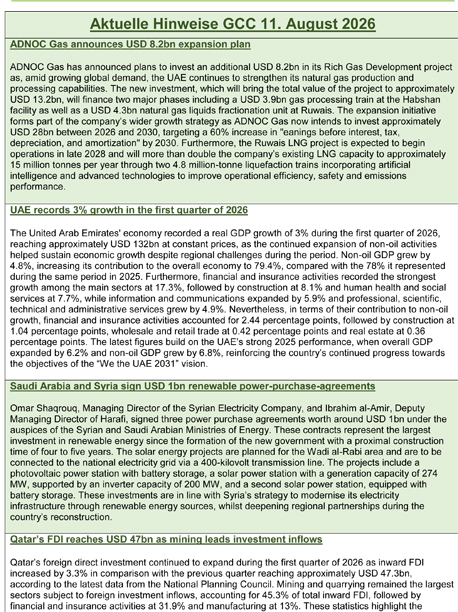 Aktuelle Hinweise GCC 11. August 2026

ADNOC Gas announces USD 8.2bn expansion plan

ADNOC Gas has announced plans to invest an additional USD 8.2bn in its Rich Gas Development project as, amid growing global demand, the UAE continues to strengthen its natural gas production and processing capabilities. The new investment, which will bring the total value of the project to approximately USD 13.2bn, will finance two major phases including a USD 3.9bn gas processing train at the Habshan facility as well as a USD 4.3bn natural gas liquids fractionation unit at Ruwais. The expansion initiative forms part of the company's wider growth strategy as ADNOC Gas now intends to invest approximately USD 28bn between 2026 and 2030, targeting a 60% increase in "eanings before interest, tax, depreciation, and amortization" by 2030. Furthermore, the Ruwais LNG project is expected to begin operations in late 2028 and will more than double the company's existing LNG capacity to approximately 15 million tonnes per year through two 4.8 million-tonne liquefaction trains incorporating artificial intelligence and advanced technologies to improve operational efficiency, safety and emissions performance.

UAE records 3% growth in the first quarter of 2026

The United Arab Emirates' economy recorded a real GDP growth of 3% during the first quarter of 2026, reaching approximately USD 132bn at constant prices, as the continued expansion of non-oil activities helped sustain economic growth despite regional challenges during the period. Non-oil GDP grew by 4.8%, increasing its contribution to the overall economy to 79.4%, compared with the 78% it represented during the same period in 2025. Furthermore, financial and insurance activities recorded the strongest growth among the main sectors at 17.3%, followed by construction at 8.1% and human health and social services at 7.7%, while information and communications expanded by 5.9% and professional, scientific, technical and administrative services grew by 4.9%. Nevertheless, in terms of their contribution to non-oil growth, financial and insurance activities accounted for 2.44 percentage points, followed by construction at 1.04 percentage points, wholesale and retail trade at 0.42 percentage points and real estate at 0.36 percentage points. The latest figures build on the UAE's strong 2025 performance, when overall GDP expanded by 6.2% and non-oil GDP grew by 6.8%, reinforcing the country's continued progress towards the objectives of the "We the UAE 2031" vision.

Saudi Arabia and Syria sign USD 1bn renewable power-purchase-agreements

Omar Shaqrouq, Managing Director of the Syrian Electricity Company, and Ibrahim al-Amir, Deputy Managing Director of Harafi, signed three power purchase agreements worth around USD 1bn under the auspices of the Syrian and Saudi Arabian Ministries of Energy. These contracts represent the largest investment in renewable energy since the formation of the new government with a proximal construction time of four to five years. The solar energy projects are planned for the Wadi al-Rabi area and are to be connected to the national electricity grid via a 400-kilovolt transmission line. The projects include a photovoltaic power station with battery storage, a solar power station with a generation capacity of 274 MW, supported by an inverter capacity of 200 MW, and a second solar power station, equipped with battery storage. These investments are in line with Syria's strategy to modernise its electricity infrastructure through renewable energy sources, whilst deepening regional partnerships during the country's reconstruction.

Qatar's FDI reaches USD 47bn as mining leads investment inflows

Qatar's foreign direct investment continued to expand during the first quarter of 2026 as inward FDI increased by 3.3% in comparison with the previous quarter reaching approximately USD 47.3bn, according to the latest data from the National Planning Council. Mining and quarrying remained the largest sectors subject to foreign investment inflows, accounting for 45.3% of total inward FDI, followed by financial and insurance activities at 31.9% and manufacturing at 13%. These statistics highlight the